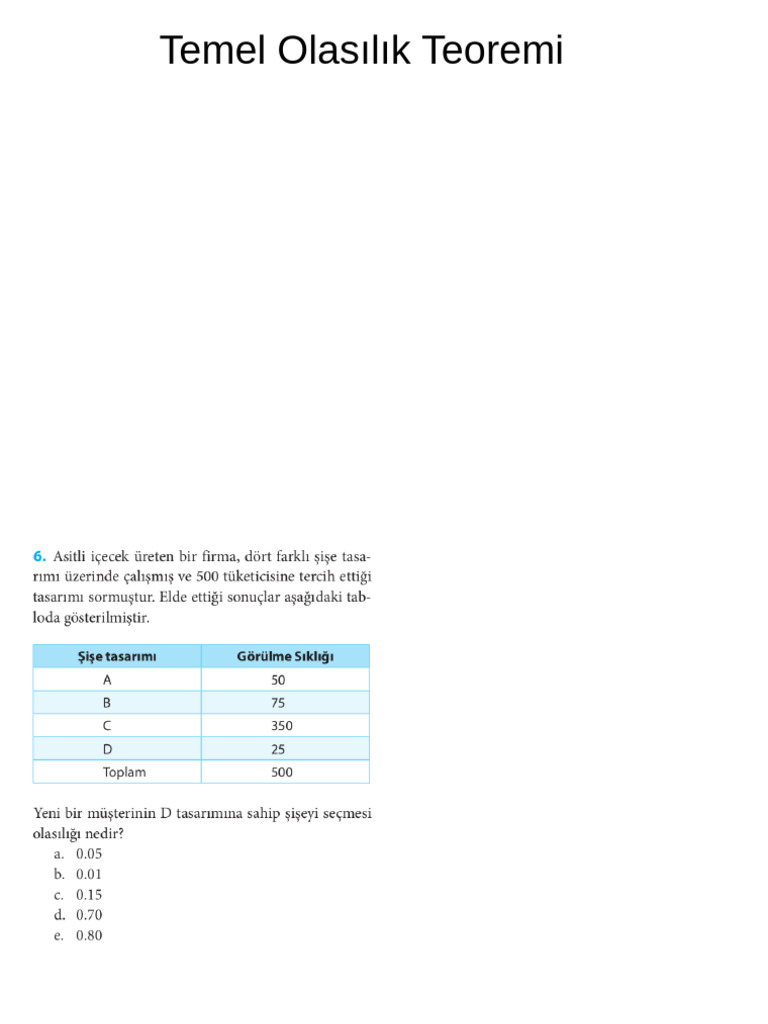 Temel Olasılık Teoremi

6. Asitli içecek üreten bir firma, dört farklı şişe tasarımı üzerinde çalışmış ve 500 tüketicisine tercih ettiği tasarımı sormuştur. Elde ettiği sonuçlar aşağıdaki tabloda gösterilmiştir.

| Şişe tasarımı | Görülme Sıklığı |
|---|---|
| A | 50 |
| B | 75 |
| C | 350 |
| D | 25 |
| Toplam | 500 |

Yeni bir müşterinin D tasarımına sahip şişeyi seçmesi olasılığı nedir?
a. 0.05
b. 0.01
c. 0.15
d. 0.70
e. 0.80